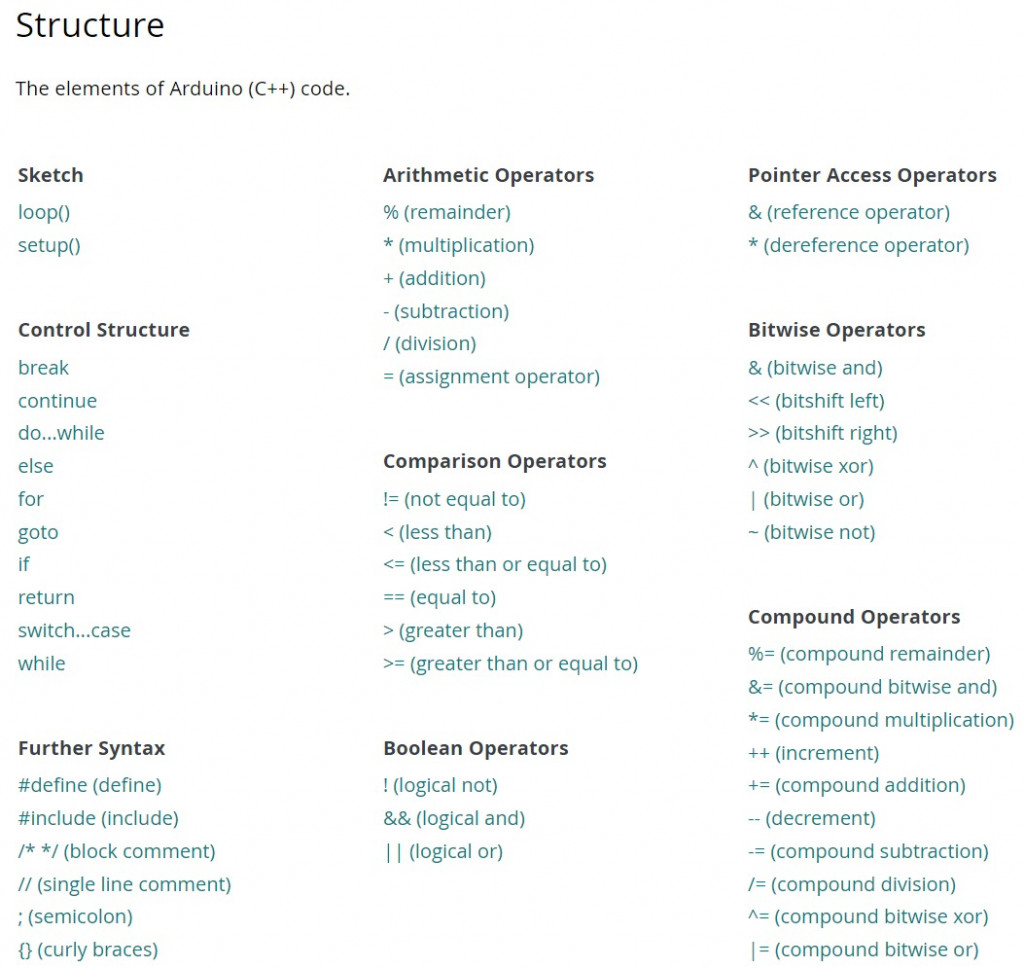 Structure

The elements of Arduino (C++) code.

Sketch
loop()
setup()

Control Structure
break
continue
do...while
else
for
goto
if
return
switch...case
while

Further Syntax
#define (define)
#include (include)
/* */ (block comment)
// (single line comment)
; (semicolon)
{} (curly braces)

Arithmetic Operators
% (remainder)
* (multiplication)
+ (addition)
- (subtraction)
/ (division)
= (assignment operator)

Comparison Operators
!= (not equal to)
< (less than)
<= (less than or equal to)
== (equal to)
> (greater than)
>= (greater than or equal to)

Boolean Operators
! (logical not)
&& (logical and)
|| (logical or)

Pointer Access Operators
& (reference operator)
* (dereference operator)

Bitwise Operators
& (bitwise and)
<< (bitshift left)
>> (bitshift right)
^ (bitwise xor)
| (bitwise or)
~ (bitwise not)

Compound Operators
%= (compound remainder)
&= (compound bitwise and)
*= (compound multiplication)
++ (increment)
+= (compound addition)
-- (decrement)
-= (compound subtraction)
/= (compound division)
^= (compound bitwise xor)
|= (compound bitwise or)